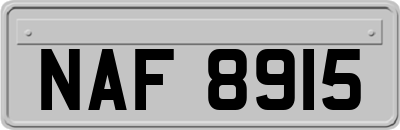 NAF 8915